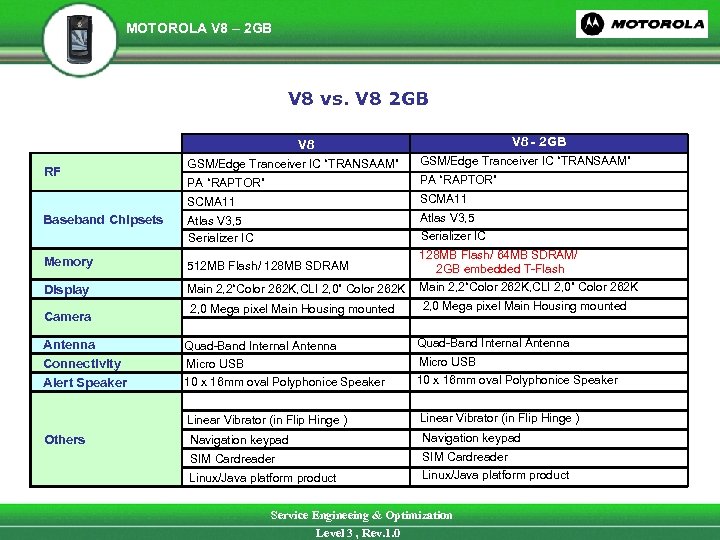 MOTOROLA V8 – 2GB

MOTOROLA

V8 vs. V8 2GB

| | V8 | V8 - 2GB |
|---|---|---|
| RF | GSM/Edge Tranceiver IC "TRANSAAM" | GSM/Edge Tranceiver IC "TRANSAAM" |
| | PA "RAPTOR" | PA "RAPTOR" |
| Baseband Chipsets | SCMA11 | SCMA11 |
| | Atlas V3.5 | Atlas V3.5 |
| | Serializer IC | Serializer IC |
| Memory | 512MB Flash/ 128MB SDRAM | 128MB Flash/ 64MB SDRAM/ 2GB embedded T-Flash |
| Display | Main 2.2"Color 262K,CLI 2.0" Color 262K | Main 2.2"Color 262K,CLI 2.0" Color 262K |
| Camera | 2.0 Mega pixel Main Housing mounted | 2.0 Mega pixel Main Housing mounted |
| | | |
| Antenna | Quad-Band Internal Antenna | Quad-Band Internal Antenna |
| Connectivity | Micro USB | Micro USB |
| Alert Speaker | 10 x 16mm oval Polyphonice Speaker | 10 x 16mm oval Polyphonice Speaker |
| Others | | |
| | Linear Vibrator (in Flip Hinge ) | Linear Vibrator (in Flip Hinge ) |
| | Navigation keypad | Navigation keypad |
| | SIM Cardreader | SIM Cardreader |
| | Linux/Java platform product | Linux/Java platform product |

Service Engineeing & Optimization

Level 3 , Rev.1.0